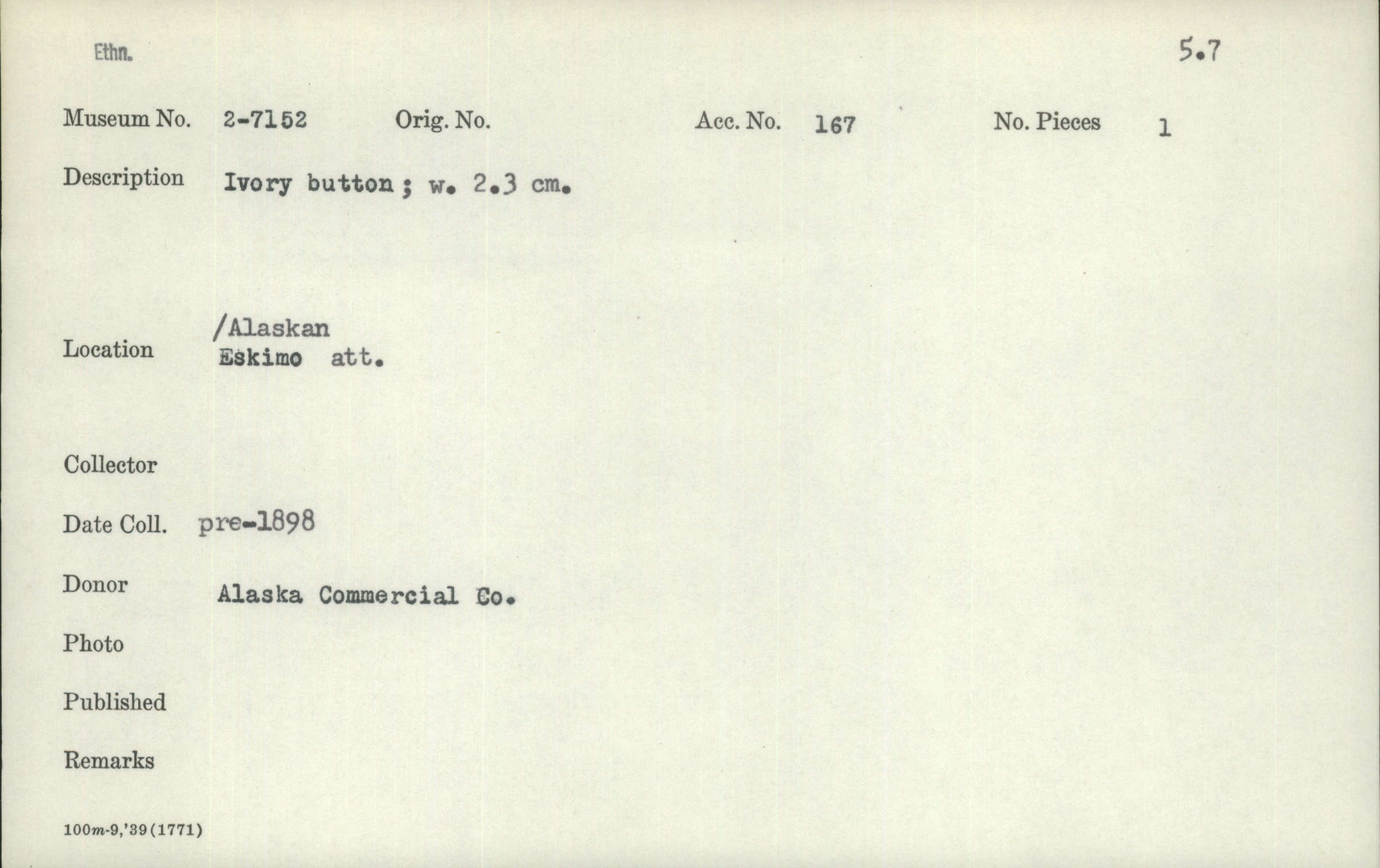 Ethn.

5.7

Museum No. 2-7152 Orig. No. Acc. No. 167 No. Pieces 1

Description Ivory button; w. 2.3 cm.

Location /Alaskan
Eskimo att.

Collector

Date Coll. pre-1898

Donor Alaska Commercial Co.

Photo

Published

Remarks

100m-9,'39(1771)